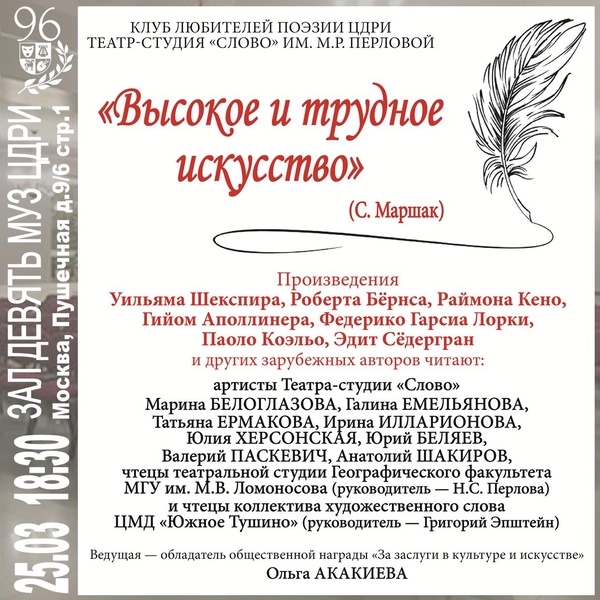 96

25.03 18:30 ЗАЛ ДЕВЯТЬ МУЗ ЦДРИ
Москва, Пушечная д.9/6 стр.1

КЛУБ ЛЮБИТЕЛЕЙ ПОЭЗИИ ЦДРИ
ТЕАТР-СТУДИЯ «СЛОВО» ИМ. М.Р. ПЕРЛОВОЙ

«Высокое и трудное искусство»

(С. Маршак)

Произведения
Уильяма Шекспира, Роберта Бёрнса, Раймона Кено, Гийом Аполлинера, Федерико Гарсиа Лорки, Паоло Коэльо, Эдит Сёдергран
и других зарубежных авторов читают:

артисты Театра-студии «Слово»
Марина БЕЛОГЛАЗОВА, Галина ЕМЕЛЬЯНОВА, Татьяна ЕРМАКОВА, Ирина ИЛЛАРИОНОВА, Юлия ХЕРСОНСКАЯ, Юрий БЕЛЯЕВ, Валерий ПАСКЕВИЧ, Анатолий ШАКИРОВ,
чтецы театральной студии Географического факультета МГУ им. М.В. Ломоносова (руководитель — Н.С. Перлова)
и чтецы коллектива художественного слова ЦМД «Южное Тушино» (руководитель — Григорий Эпштейн)

Ведущая — обладатель общественной награды «За заслуги в культуре и искусстве»
Ольга АКАКИЕВА